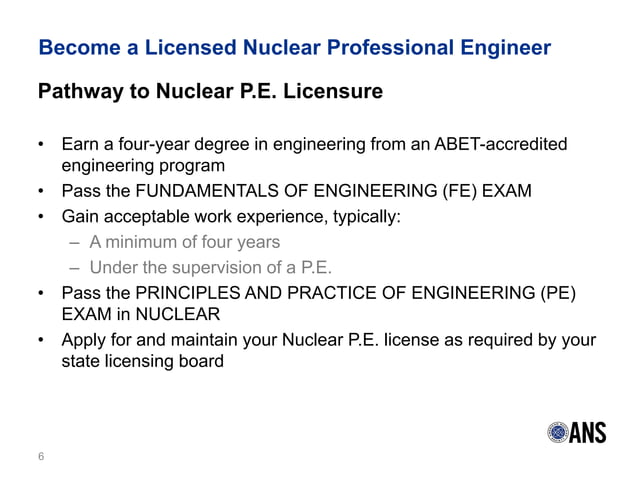 Become a Licensed Nuclear Professional Engineer

Pathway to Nuclear P.E. Licensure

• Earn a four-year degree in engineering from an ABET-accredited engineering program
• Pass the FUNDAMENTALS OF ENGINEERING (FE) EXAM
• Gain acceptable work experience, typically:
– A minimum of four years
– Under the supervision of a P.E.
• Pass the PRINCIPLES AND PRACTICE OF ENGINEERING (PE) EXAM in NUCLEAR
• Apply for and maintain your Nuclear P.E. license as required by your state licensing board

ANS

6